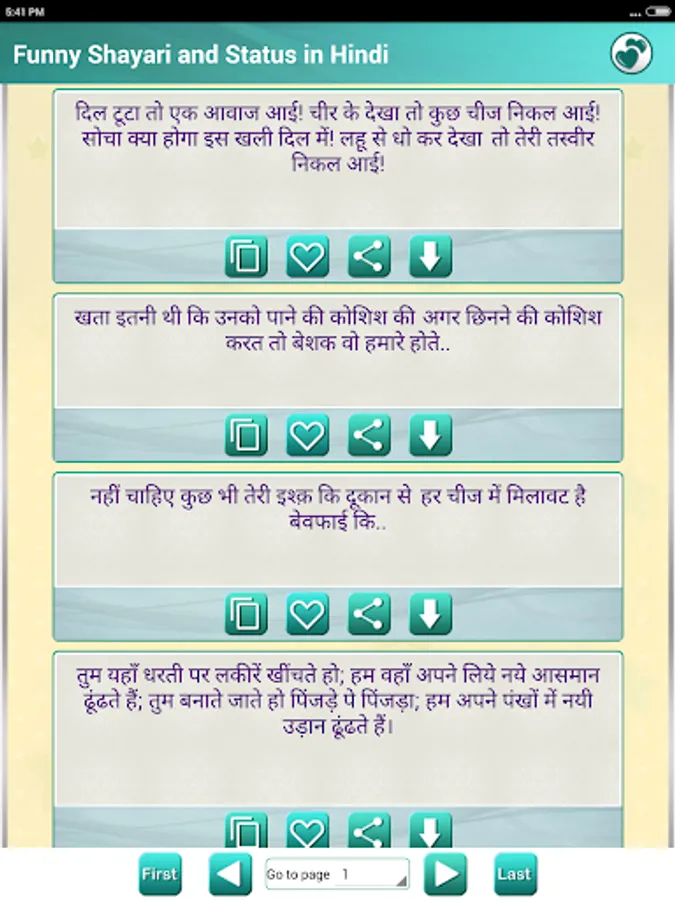 5:41 PM

Funny Shayari and Status in Hindi

दिल टूटा तो एक आवाज आई! चीर के देखा तो कुछ चीज निकल आई! सोचा क्या होगा इस खली दिल में! लहू से धो कर देखा तो तेरी तस्वीर निकल आई!

खता इतनी थी कि उनको पाने की कोशिश की अगर छिनने की कोशिश करत तो बेशक वो हमारे होते..

नहीं चाहिए कुछ भी तेरी इश्क़ कि दूकान से हर चीज में मिलावट है बेवफाई कि..

तुम यहाँ धरती पर लकीरें खींचते हो; हम वहाँ अपने लिये नये आसमान ढूंढते हैं; तुम बनाते जाते हो पिंजड़े पे पिंजड़ा; हम अपने पंखों में नयी उड़ान ढूंढते हैं।

First

Go to page 1

Last